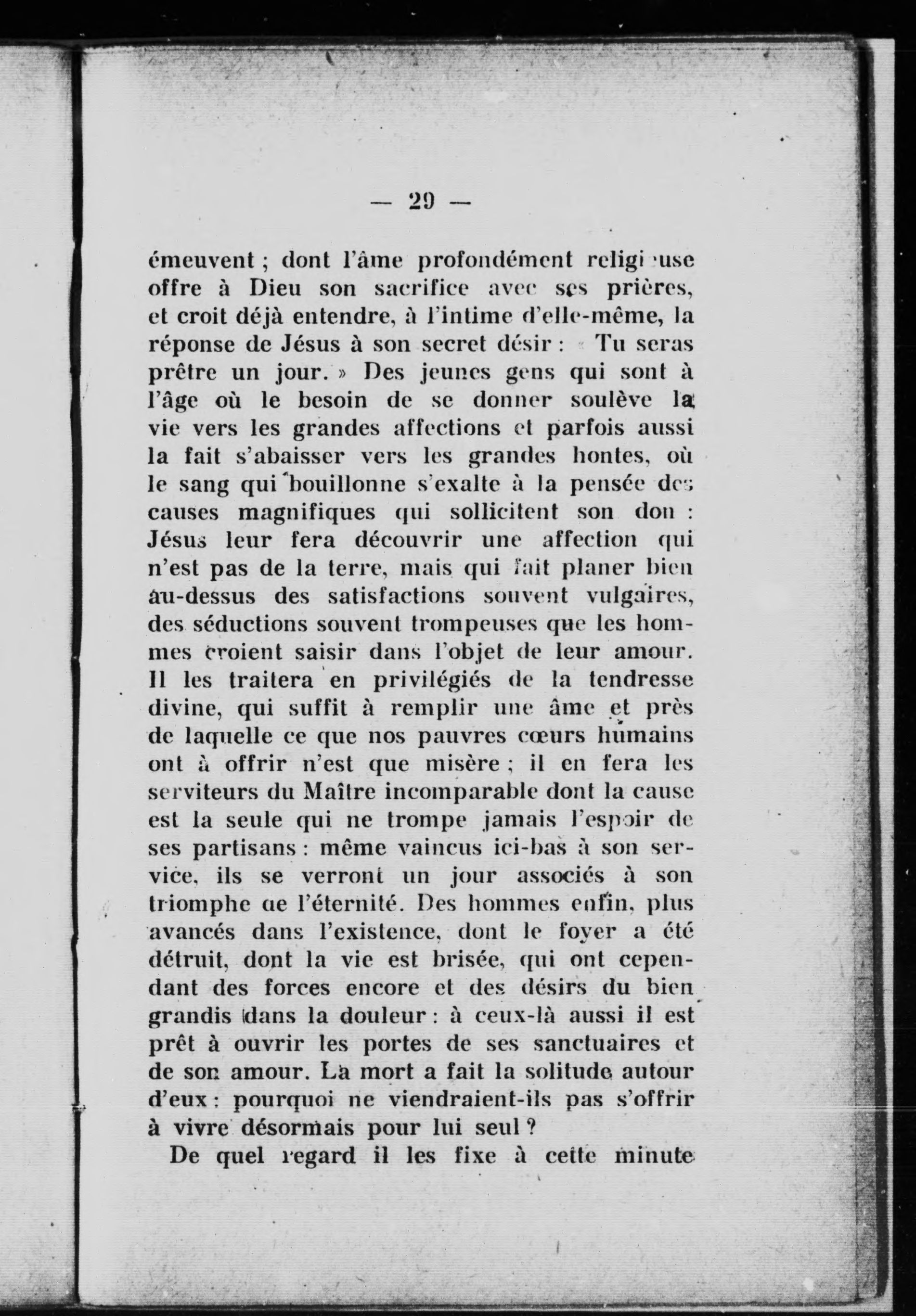 — 29 —

émeuvent ; dont l'âme profondément religieuse offre à Dieu son sacrifice avec ses prières, et croit déjà entendre, à l'intime d'elle-même, la réponse de Jésus à son secret désir : « Tu seras prêtre un jour. » Des jeunes gens qui sont à l'âge où le besoin de se donner soulève la vie vers les grandes affections et parfois aussi la fait s'abaisser vers les grandes hontes, où le sang qui bouillonne s'exalte à la pensée des causes magnifiques qui sollicitent son don : Jésus leur fera découvrir une affection qui n'est pas de la terre, mais qui fait planer bien au-dessus des satisfactions souvent vulgaires, des séductions souvent trompeuses que les hommes croient saisir dans l'objet de leur amour. Il les traitera en privilégiés de la tendresse divine, qui suffit à remplir une âme et près de laquelle ce que nos pauvres cœurs humains ont à offrir n'est que misère ; il en fera les serviteurs du Maître incomparable dont la cause est la seule qui ne trompe jamais l'espoir de ses partisans : même vaincus ici-bas à son service, ils se verront un jour associés à son triomphe de l'éternité. Des hommes enfin, plus avancés dans l'existence, dont le foyer a été détruit, dont la vie est brisée, qui ont cependant des forces encore et des désirs du bien grandis dans la douleur : à ceux-là aussi il est prêt à ouvrir les portes de ses sanctuaires et de son amour. La mort a fait la solitude autour d'eux : pourquoi ne viendraient-ils pas s'offrir à vivre désormais pour lui seul ?

De quel regard il les fixe à cette minute